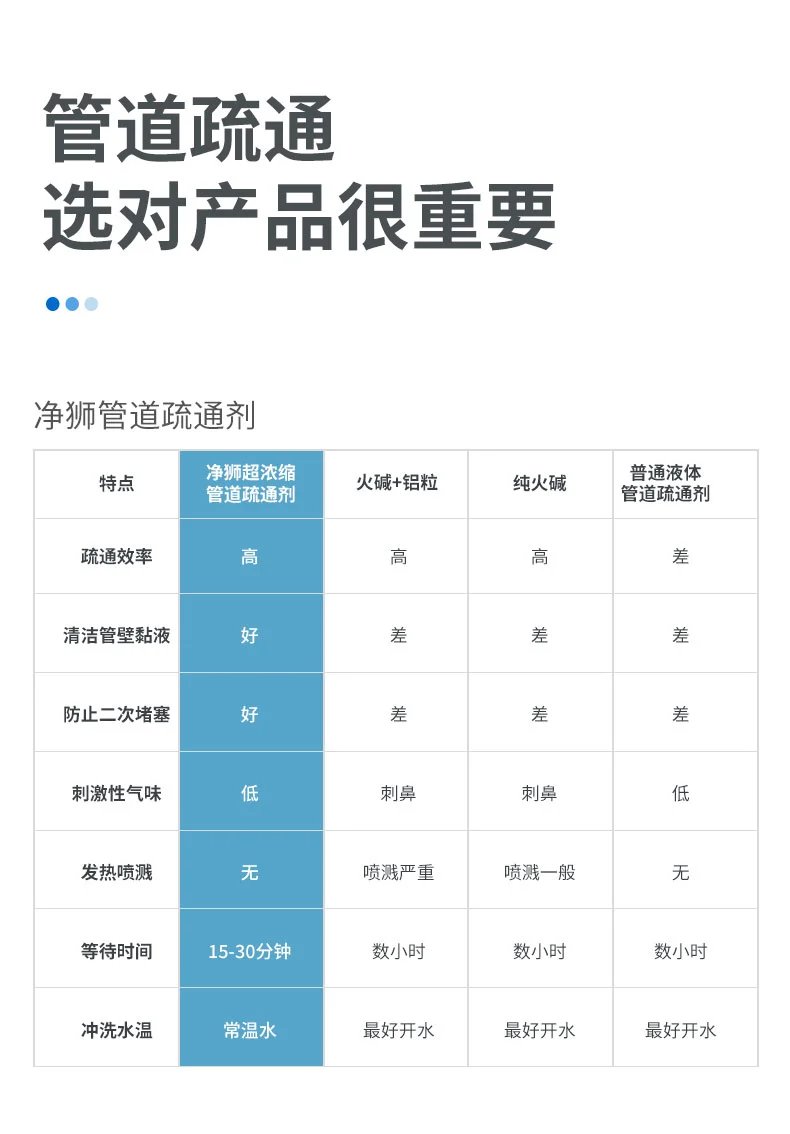 管道疏通
选对产品很重要

净狮管道疏通剂

| 特点 | 净狮超浓缩管道疏通剂 | 火碱+铝粒 | 纯火碱 | 普通液体管道疏通剂 |
|---|---|---|---|---|
| 疏通效率 | 高 | 高 | 高 | 差 |
| 清洁管壁黏液 | 好 | 差 | 差 | 差 |
| 防止二次堵塞 | 好 | 差 | 差 | 差 |
| 刺激性气味 | 低 | 刺鼻 | 刺鼻 | 低 |
| 发热喷溅 | 无 | 喷溅严重 | 喷溅一般 | 无 |
| 等待时间 | 15-30分钟 | 数小时 | 数小时 | 数小时 |
| 冲洗水温 | 常温水 | 最好开水 | 最好开水 | 最好开水 |